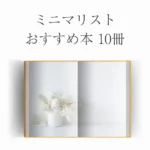 ミニマリスト
おすすめ本 10冊